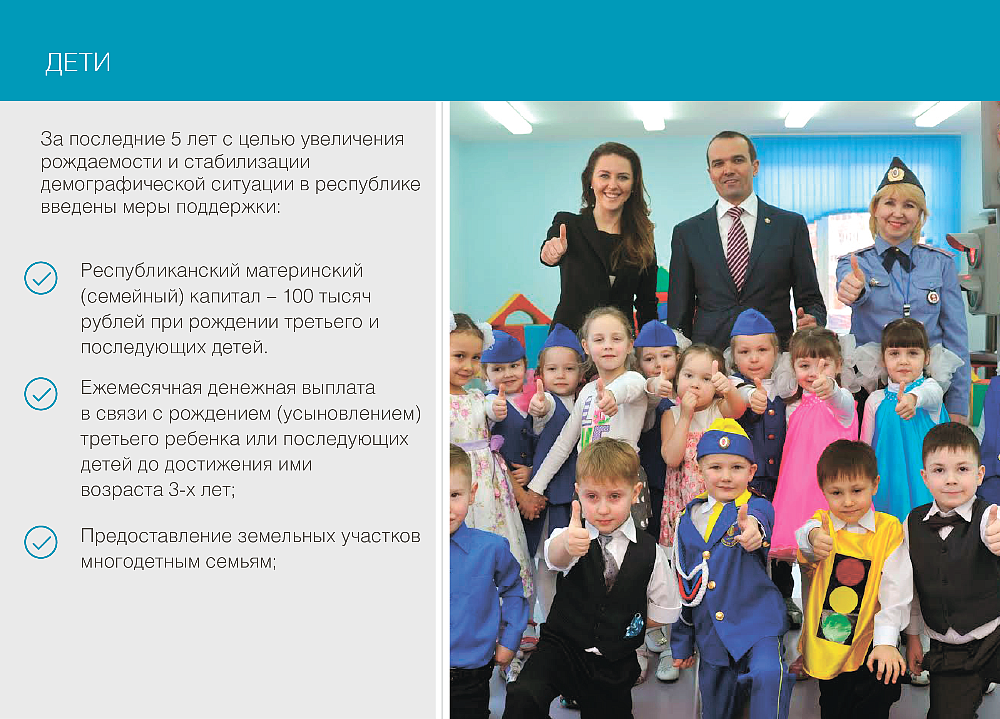 ДЕТИ

За последние 5 лет с целью увеличения рождаемости и стабилизации демографической ситуации в республике введены меры поддержки:

Республиканский материнский (семейный) капитал – 100 тысяч рублей при рождении третьего и последующих детей.

Ежемесячная денежная выплата в связи с рождением (усыновлением) третьего ребенка или последующих детей до достижения ими возраста 3-х лет;

Предоставление земельных участков многодетным семьям;